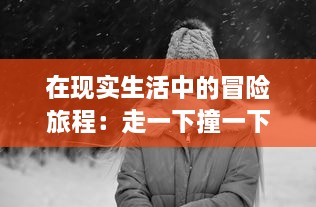 在现实生活中的冒险旅程：走一下撞一下